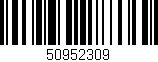 50952309